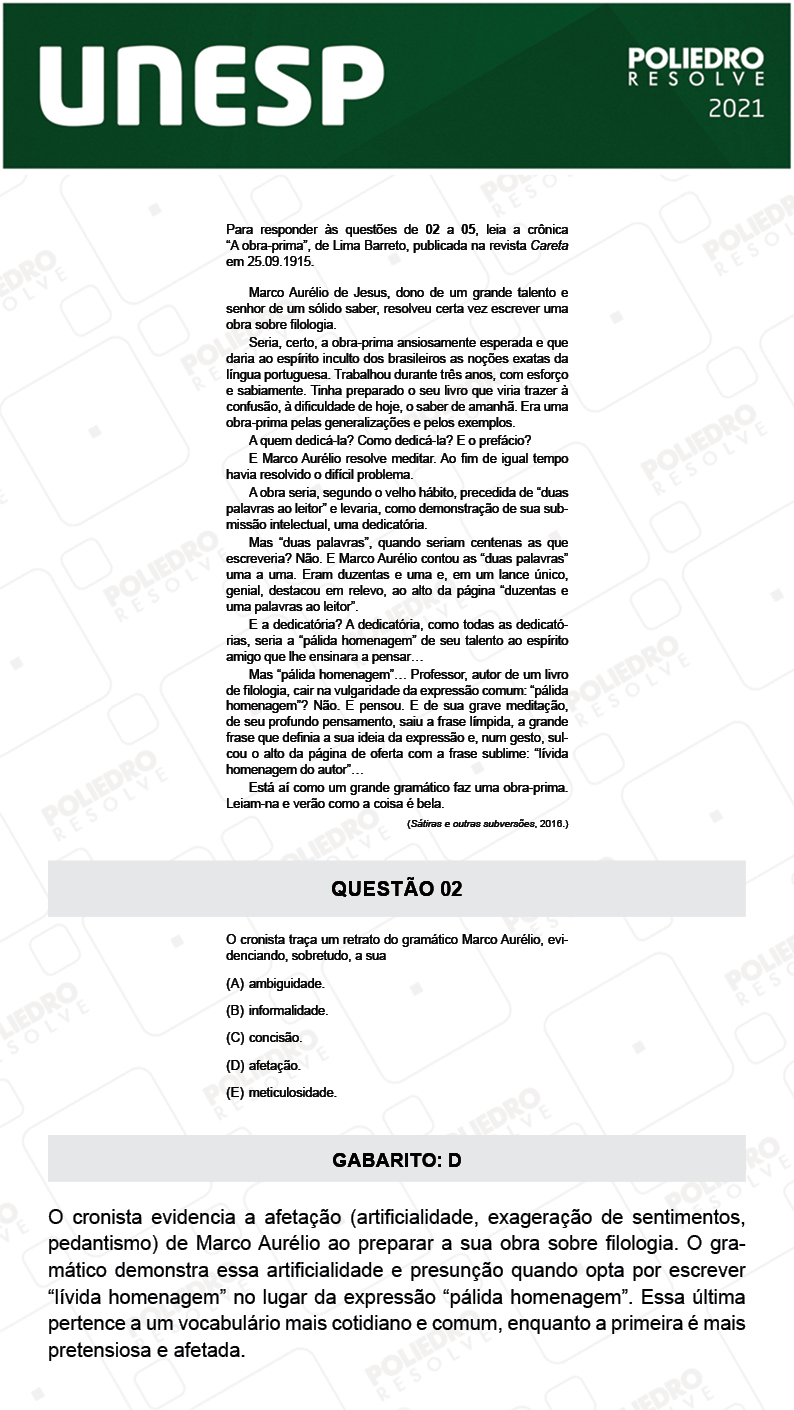 UNESP

POLIEDRO
RESOLVE
2021

Para responder às questões de 02 a 05, leia a crônica "A obra-prima", de Lima Barreto, publicada na revista Careta em 25.09.1915.

Marco Aurélio de Jesus, dono de um grande talento e senhor de um sólido saber, resolveu certa vez escrever uma obra sobre filologia.

Seria, certo, a obra-prima ansiosamente esperada e que daria ao espírito inculto dos brasileiros as noções exatas da língua portuguesa. Trabalhou durante três anos, com esforço e sabiamente. Tinha preparado o seu livro que viria trazer à confusão, à dificuldade de hoje, o saber de amanhã. Era uma obra-prima pelas generalizações e pelos exemplos.

A quem dedicá-la? Como dedicá-la? E o prefácio?

E Marco Aurélio resolve meditar. Ao fim de igual tempo havia resolvido o difícil problema.

A obra seria, segundo o velho hábito, precedida de "duas palavras ao leitor" e levaria, como demonstração de sua submissão intelectual, uma dedicatória.

Mas "duas palavras", quando seriam centenas as que escreveria? Não. E Marco Aurélio contou as "duas palavras" uma a uma. Eram duzentas e uma e, em um lance único, genial, destacou em relevo, ao alto da página "duzentas e uma palavras ao leitor".

E a dedicatória? A dedicatória, como todas as dedicatórias, seria a "pálida homenagem" de seu talento ao espírito amigo que lhe ensinara a pensar…

Mas "pálida homenagem"… Professor, autor de um livro de filologia, cair na vulgaridade da expressão comum: "pálida homenagem"? Não. E pensou. E de sua grave meditação, de seu profundo pensamento, saiu a frase límpida, a grande frase que definia a sua ideia da expressão e, num gesto, sulcou o alto da página de oferta com a frase sublime: "lívida homenagem do autor"…

Está aí como um grande gramático faz uma obra-prima. Leiam-na e verão como a coisa é bela.

(Sátiras e outras subversões, 2016.)

QUESTÃO 02

O cronista traça um retrato do gramático Marco Aurélio, evidenciando, sobretudo, a sua

(A) ambiguidade.
(B) informalidade.
(C) concisão.
(D) afetação.
(E) meticulosidade.

GABARITO: D

O cronista evidencia a afetação (artificialidade, exageração de sentimentos, pedantismo) de Marco Aurélio ao preparar a sua obra sobre filologia. O gramático demonstra essa artificialidade e presunção quando opta por escrever "lívida homenagem" no lugar da expressão "pálida homenagem". Essa última pertence a um vocabulário mais cotidiano e comum, enquanto a primeira é mais pretensiosa e afetada.